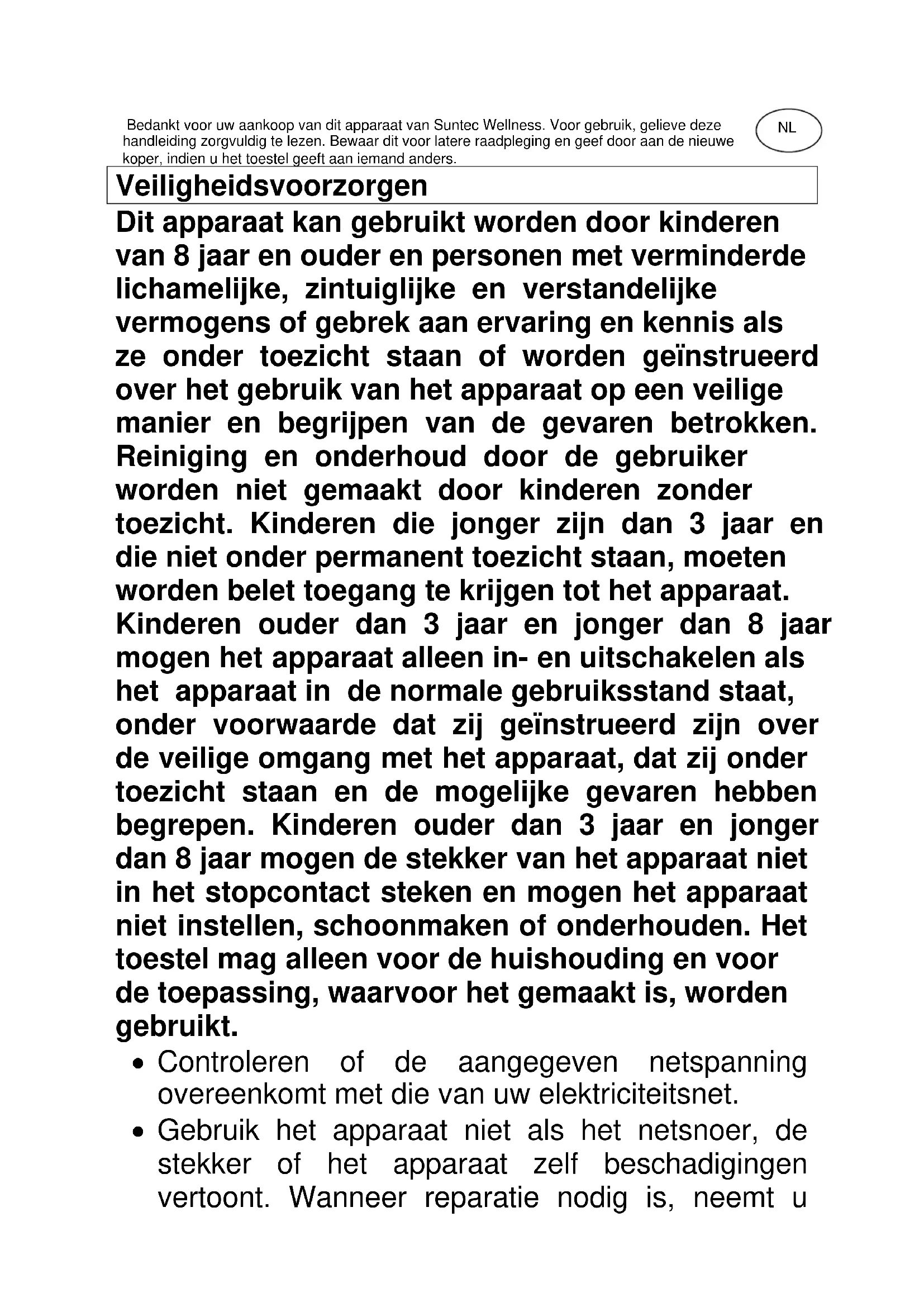 Bedankt voor uw aankoop van dit apparaat van Suntec Wellness. Voor gebruik, gelieve deze handleiding zorgvuldig te lezen. Bewaar dit voor latere raadpleging en geef door aan de nieuwe koper, indien u het toestel geeft aan iemand anders.

NL

Veiligheidsvoorzorgen

Dit apparaat kan gebruikt worden door kinderen van 8 jaar en ouder en personen met verminderde lichamelijke, zintuiglijke en verstandelijke vermogens of gebrek aan ervaring en kennis als ze onder toezicht staan of worden geïnstrueerd over het gebruik van het apparaat op een veilige manier en begrijpen van de gevaren betrokken. Reiniging en onderhoud door de gebruiker worden niet gemaakt door kinderen zonder toezicht. Kinderen die jonger zijn dan 3 jaar en die niet onder permanent toezicht staan, moeten worden belet toegang te krijgen tot het apparaat. Kinderen ouder dan 3 jaar en jonger dan 8 jaar mogen het apparaat alleen in- en uitschakelen als het apparaat in de normale gebruiksstand staat, onder voorwaarde dat zij geïnstrueerd zijn over de veilige omgang met het apparaat, dat zij onder toezicht staan en de mogelijke gevaren hebben begrepen. Kinderen ouder dan 3 jaar en jonger dan 8 jaar mogen de stekker van het apparaat niet in het stopcontact steken en mogen het apparaat niet instellen, schoonmaken of onderhouden. Het toestel mag alleen voor de huishouding en voor de toepassing, waarvoor het gemaakt is, worden gebruikt.

• Controleren of de aangegeven netspanning overeenkomt met die van uw elektriciteitsnet.
• Gebruik het apparaat niet als het netsnoer, de stekker of het apparaat zelf beschadigingen vertoont. Wanneer reparatie nodig is, neemt u